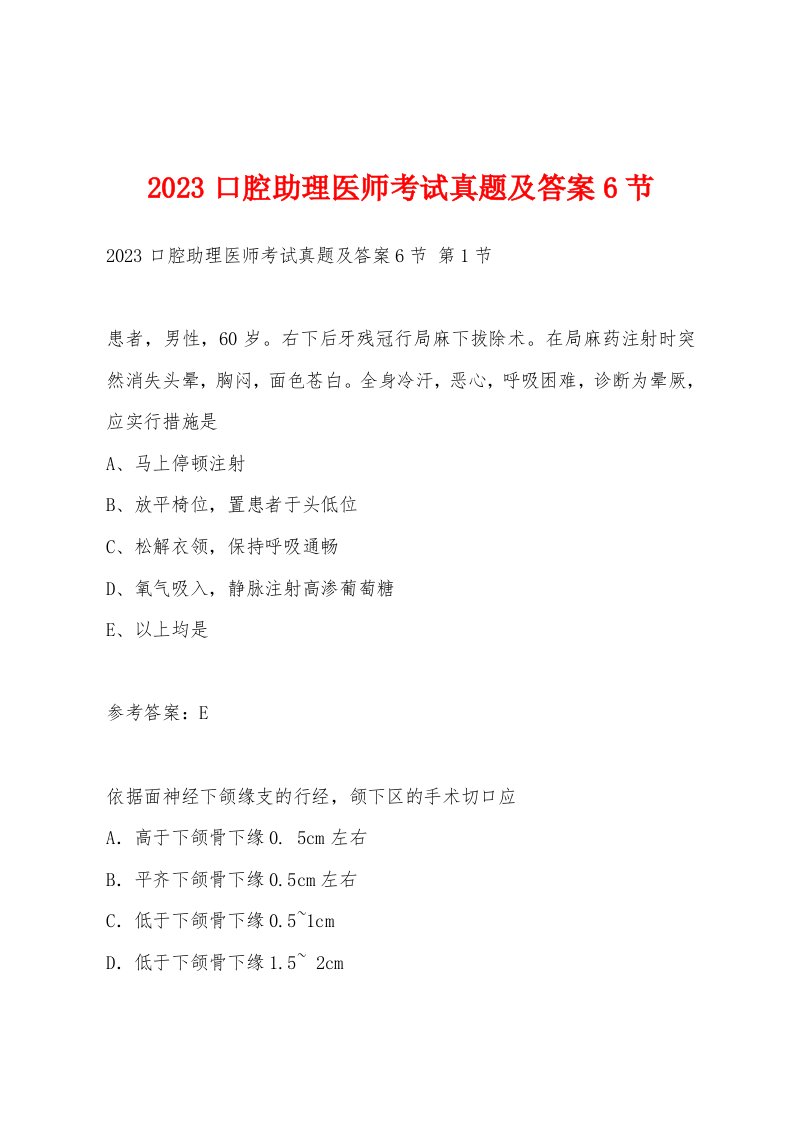 2023 口腔助理医师考试真题及答案 6 节

2023 口腔助理医师考试真题及答案 6 节 第 1 节

患者，男性，60 岁。右下后牙残冠行局麻下拔除术。在局麻药注射时突然消失头晕，胸闷，面色苍白。全身冷汗，恶心，呼吸困难，诊断为晕厥，应实行措施是

A、马上停顿注射

B、放平椅位，置患者于头低位

C、松解衣领，保持呼吸通畅

D、氧气吸入，静脉注射高渗葡萄糖

E、以上均是

参考答案：E

依据面神经下颌缘支的行经，颌下区的手术切口应

A. 高于下颌骨下缘 0. 5cm 左右

B. 平齐下颌骨下缘 0.5cm 左右

C. 低于下颌骨下缘 0.5~1cm

D. 低于下颌骨下缘 1.5~ 2cm